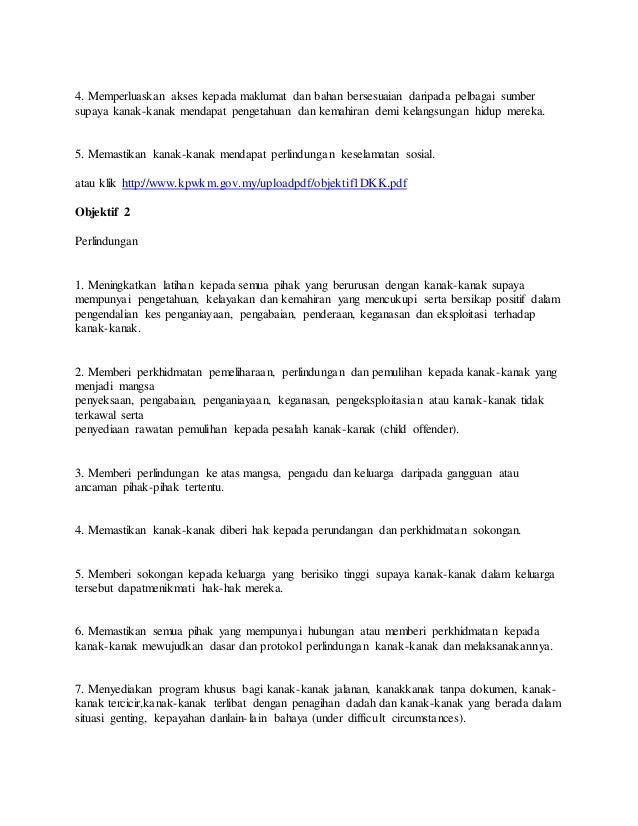 4. Memperluaskan akses kepada maklumat dan bahan bersesuaian daripada pelbagai sumber supaya kanak-kanak mendapat pengetahuan dan kemahiran demi kelangsungan hidup mereka.

5. Memastikan kanak-kanak mendapat perlindungan keselamatan sosial.

atau klik http://www.kpwkm.gov.my/uploadpdf/objektif1DKK.pdf

Objektif 2

Perlindungan

1. Meningkatkan latihan kepada semua pihak yang berurusan dengan kanak-kanak supaya mempunyai pengetahuan, kelayakan dan kemahiran yang mencukupi serta bersikap positif dalam pengendalian kes penganiayaan, pengabaian, penderaan, keganasan dan eksploitasi terhadap kanak-kanak.

2. Memberi perkhidmatan pemeliharaan, perlindungan dan pemulihan kepada kanak-kanak yang menjadi mangsa
penyeksaan, pengabaian, penganiayaan, keganasan, pengeksploitasian atau kanak-kanak tidak terkawal serta
penyediaan rawatan pemulihan kepada pesalah kanak-kanak (child offender).

3. Memberi perlindungan ke atas mangsa, pengadu dan keluarga daripada gangguan atau ancaman pihak-pihak tertentu.

4. Memastikan kanak-kanak diberi hak kepada perundangan dan perkhidmatan sokongan.

5. Memberi sokongan kepada keluarga yang berisiko tinggi supaya kanak-kanak dalam keluarga tersebut dapatmenikmati hak-hak mereka.

6. Memastikan semua pihak yang mempunyai hubungan atau memberi perkhidmatan kepada kanak-kanak mewujudkan dasar dan protokol perlindungan kanak-kanak dan melaksanakannya.

7. Menyediakan program khusus bagi kanak-kanak jalanan, kanakkanak tanpa dokumen, kanak-kanak tercicir,kanak-kanak terlibat dengan penagihan dadah dan kanak-kanak yang berada dalam situasi genting, kepayahan danlain-lain bahaya (under difficult circumstances).